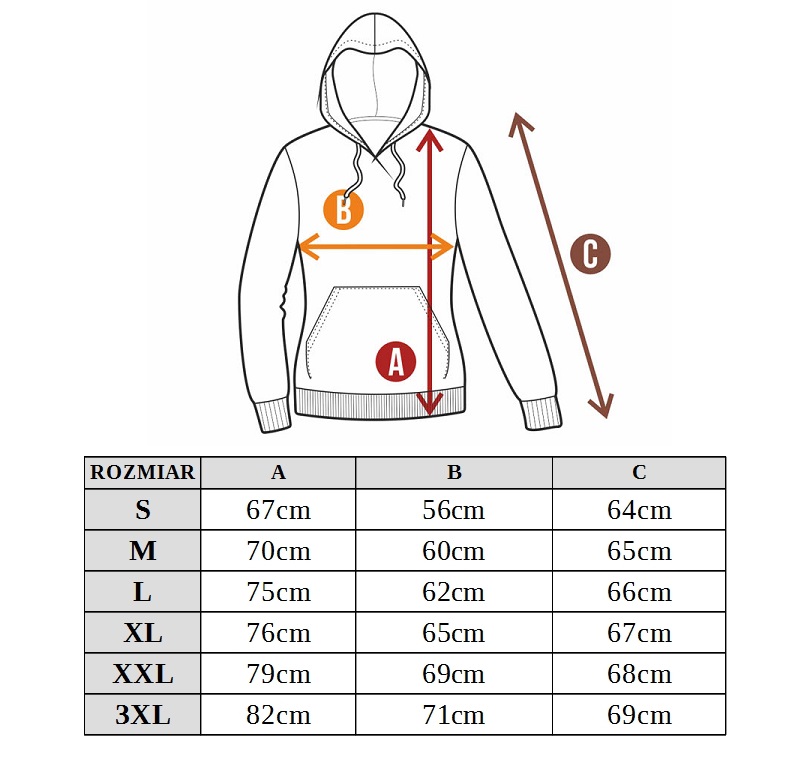 B

C

A

| ROZMIAR | A | B | C |
|---|---|---|---|
| S | 67cm | 56cm | 64cm |
| M | 70cm | 60cm | 65cm |
| L | 75cm | 62cm | 66cm |
| XL | 76cm | 65cm | 67cm |
| XXL | 79cm | 69cm | 68cm |
| 3XL | 82cm | 71cm | 69cm |